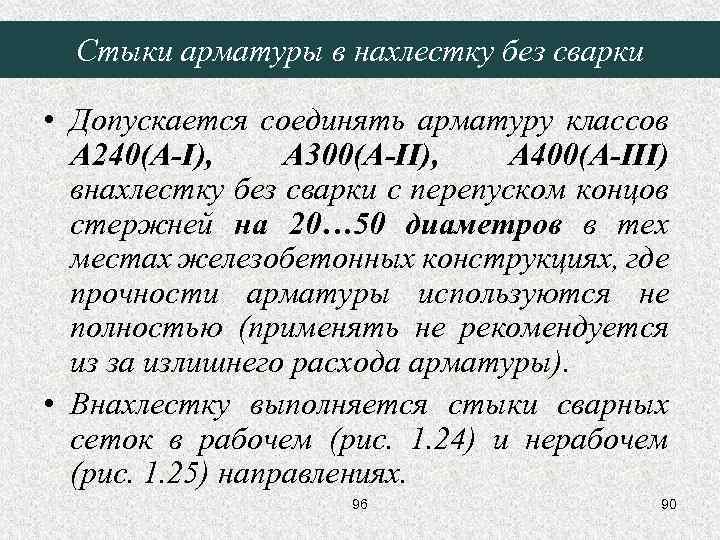 Стыки арматуры в нахлестку без сварки

• Допускается соединять арматуру классов А240(А-I), А300(А-II), А400(А-III) внахлестку без сварки с перепуском концов стержней на 20…50 диаметров в тех местах железобетонных конструкциях, где прочности арматуры используются не полностью (применять не рекомендуется из за излишнего расхода арматуры).

• Внахлестку выполняется стыки сварных сеток в рабочем (рис. 1.24) и нерабочем (рис. 1.25) направлениях.

96

90